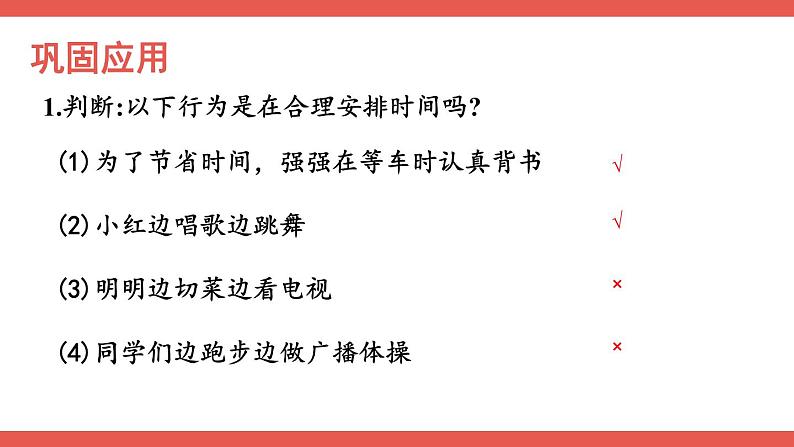 巩固应用

1.判断:以下行为是在合理安排时间吗?

(1)为了节省时间，强强在等车时认真背书 √

(2)小红边唱歌边跳舞 √

(3)明明边切菜边看电视 ×

(4)同学们边跑步边做广播体操 ×